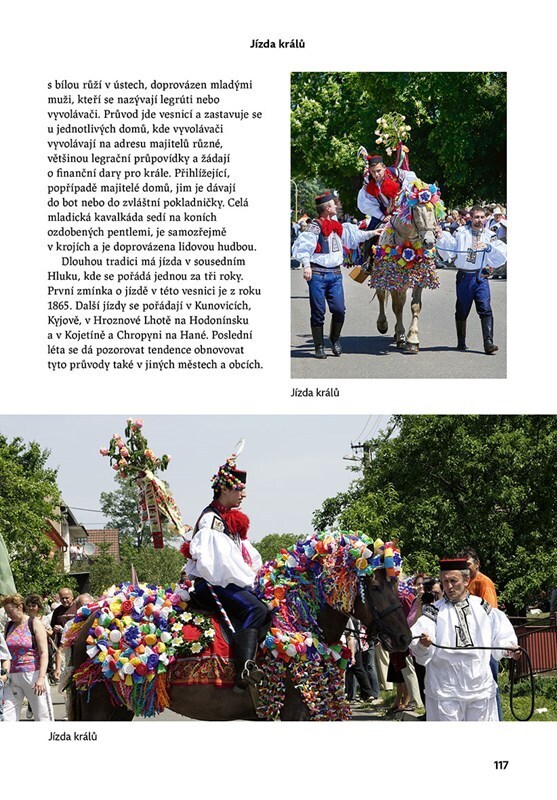 Jízda králů

s bílou růží v ústech, doprovázen mladými muži, kteří se nazývají legrúti nebo vyvolávači. Průvod jde vesnicí a zastavuje se u jednotlivých domů, kde vyvolávači vyvolávají na adresu majitelů různé, většinou legrační průpovídky a žádají o finanční dary pro krále. Přihlížející, popřípadě majitelé domů, jim je dávají do bot nebo do zvláštní pokladničky. Celá mladická kavalkáda sedí na koních ozdobených pentlemi, je samozřejmě v krojích a je doprovázena lidovou hudbou.

Dlouhou tradici má jízda v sousedním Hluku, kde se pořádá jednou za tři roky. První zmínka o jízdě v této vesnici je z roku 1865. Další jízdy se pořádají v Kunovicích, Kyjově, v Hroznové Lhotě na Hodonínsku a v Kojetíně a Chropyni na Hané. Poslední léta se dá pozorovat tendence obnovovat tyto průvody také v jiných městech a obcích.

Jízda králů

Jízda králů

117